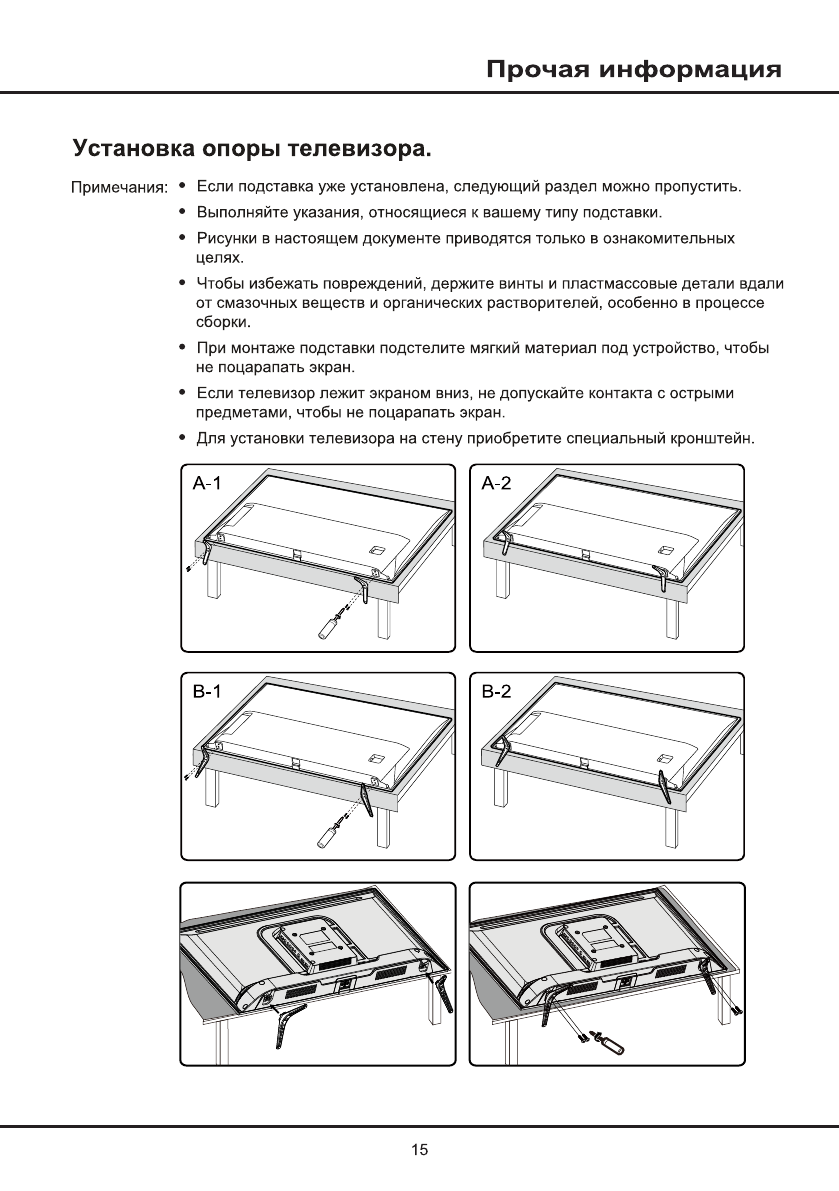 Прочая информация

Установка опоры телевизора.

Примечания:
• Если подставка уже установлена, следующий раздел можно пропустить.
• Выполняйте указания, относящиеся к вашему типу подставки.
• Рисунки в настоящем документе приводятся только в ознакомительных целях.
• Чтобы избежать повреждений, держите винты и пластмассовые детали вдали от смазочных веществ и органических растворителей, особенно в процессе сборки.
• При монтаже подставки подстелите мягкий материал под устройство, чтобы не поцарапать экран.
• Если телевизор лежит экраном вниз, не допускайте контакта с острыми предметами, чтобы не поцарапать экран.
• Для установки телевизора на стену приобретите специальный кронштейн.

A-1

A-2

B-1

B-2

15